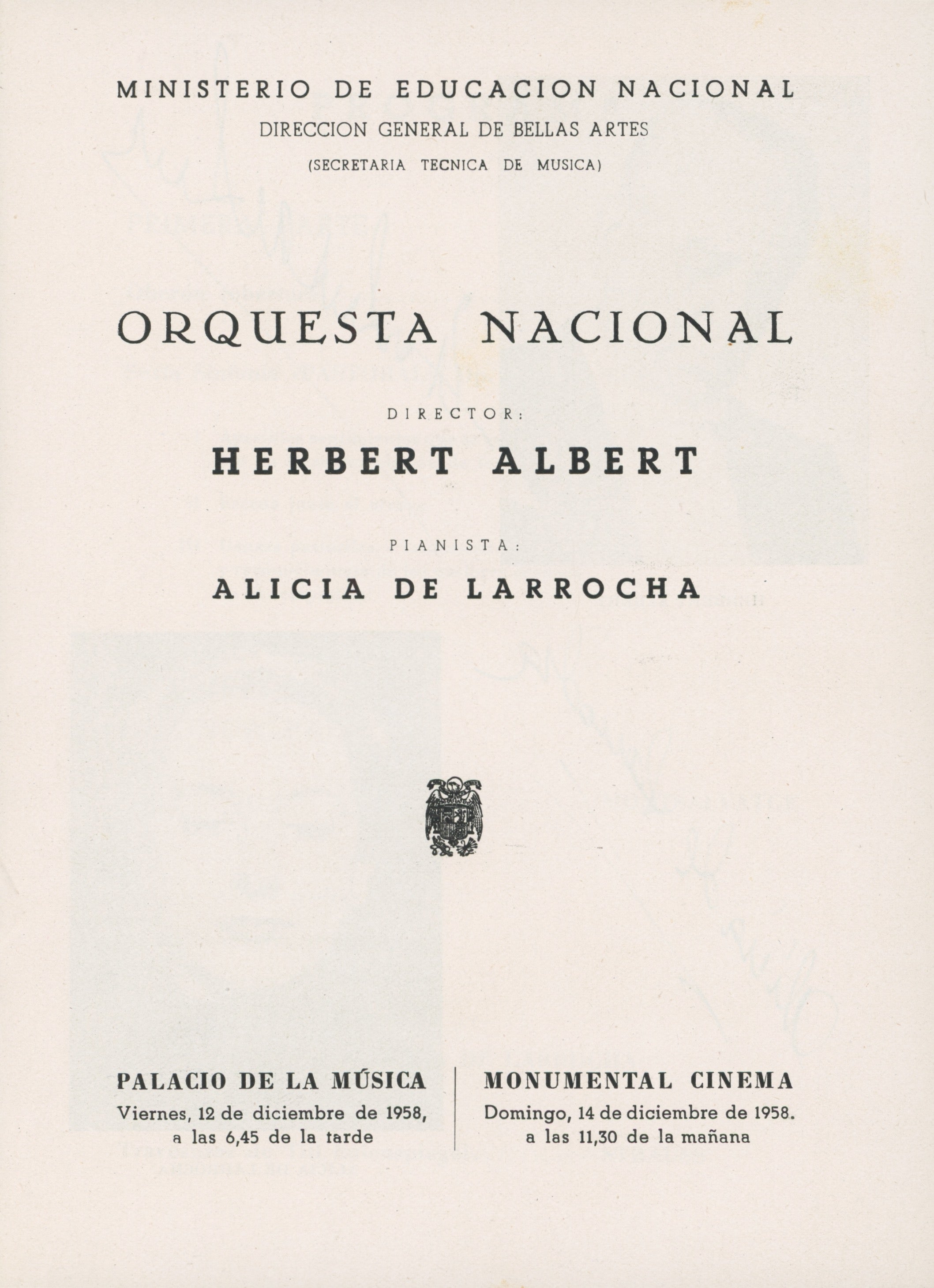 MINISTERIO DE EDUCACION NACIONAL
DIRECCION GENERAL DE BELLAS ARTES
(SECRETARIA TECNICA DE MUSICA)

ORQUESTA NACIONAL

DIRECTOR:
HERBERT ALBERT

PIANISTA:
ALICIA DE LARROCHA

PALACIO DE LA MÚSICA
Viernes, 12 de diciembre de 1958, a las 6,45 de la tarde

MONUMENTAL CINEMA
Domingo, 14 de diciembre de 1958. a las 11,30 de la mañana